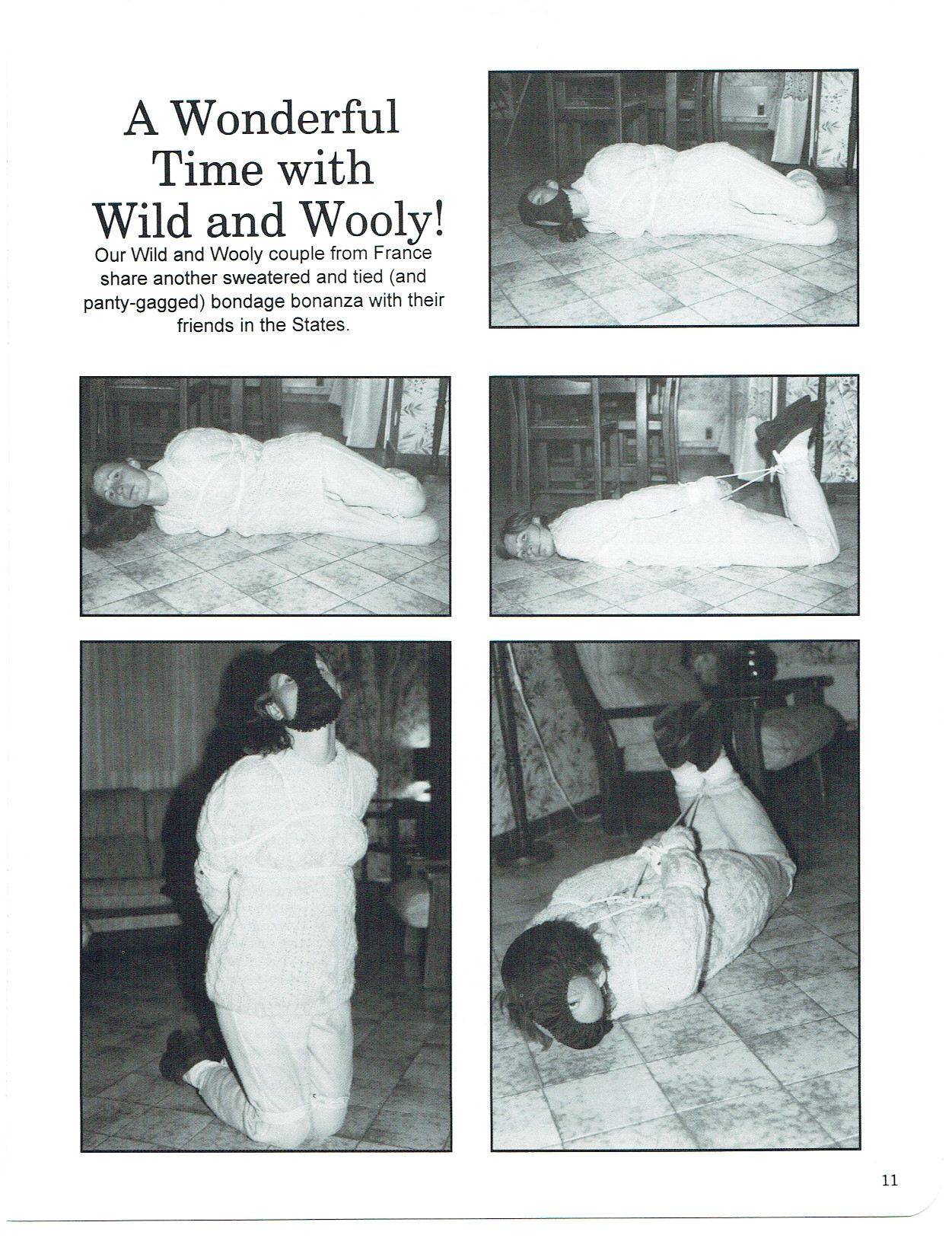 A Wonderful Time with Wild and Wooly!

Our Wild and Wooly couple from France share another sweatered and tied (and panty-gagged) bondage bonanza with their friends in the States.

11